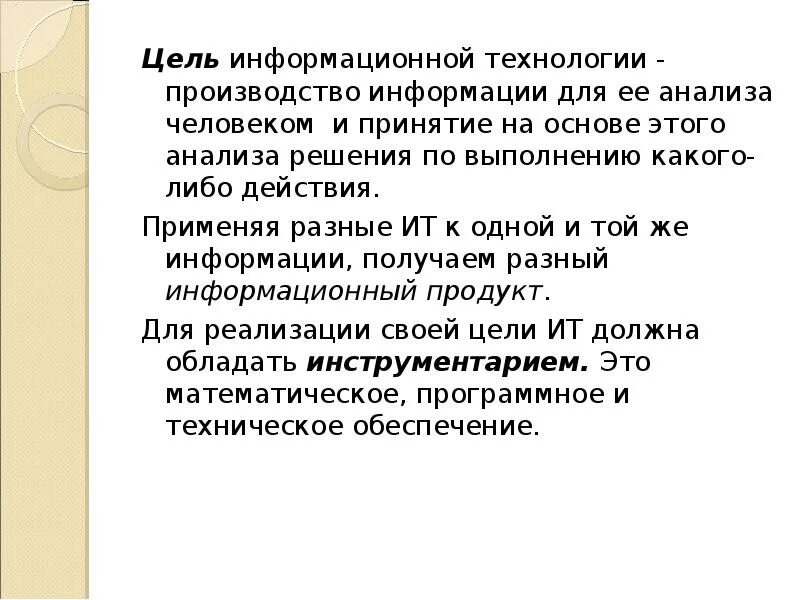 Цель информационной технологии - производство информации для ее анализа человеком и принятие на основе этого анализа решения по выполнению какого-либо действия.

Применяя разные ИТ к одной и той же информации, получаем разный информационный продукт.

Для реализации своей цели ИТ должна обладать инструментарием. Это математическое, программное и техническое обеспечение.